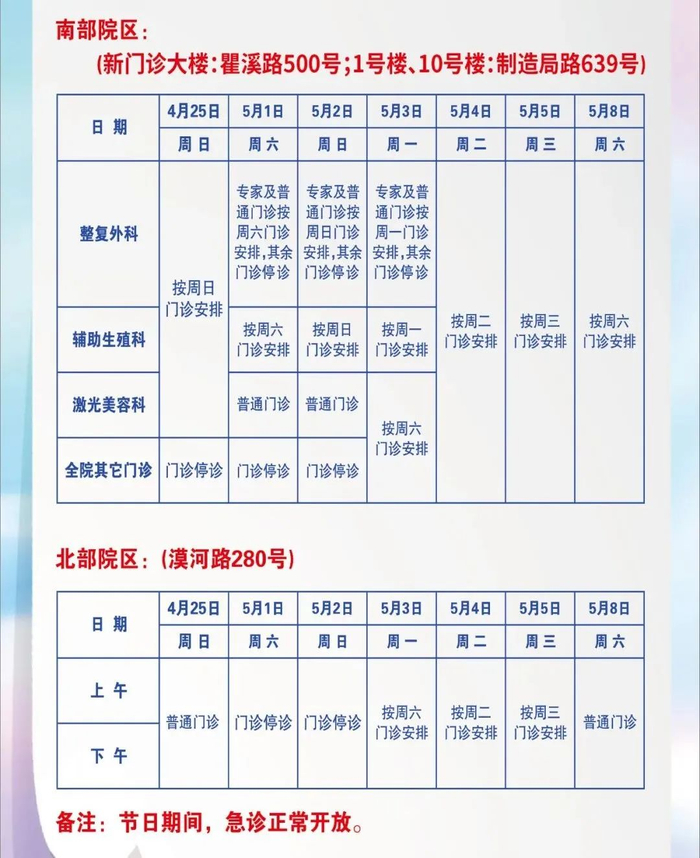 南部院区：
（新门诊大楼：瞿溪路500号；1号楼、10号楼：制造局路639号）

| 日期 | 4月25日 | 5月1日 | 5月2日 | 5月3日 | 5月4日 | 5月5日 | 5月8日 |
|---|---|---|---|---|---|---|---|
| | 周日 | 周六 | 周日 | 周一 | 周二 | 周三 | 周六 |
| 整复外科 | 按周日门诊安排 | 专家及普通门诊按周六门诊安排，其余门诊停诊 | 专家及普通门诊按周日门诊安排，其余门诊停诊 | 专家及普通门诊按周一门诊安排，其余门诊停诊 | 按周二门诊安排 | 按周三门诊安排 | 按周六门诊安排 |
| 辅助生殖科 | 按周日门诊安排 | 按周六门诊安排 | 按周日门诊安排 | 按周一门诊安排 | 按周二门诊安排 | 按周三门诊安排 | 按周六门诊安排 |
| 激光美容科 | 按周日门诊安排 | 普通门诊 | 普通门诊 | 按周六门诊安排 | 按周二门诊安排 | 按周三门诊安排 | 按周六门诊安排 |
| 全院其它门诊 | 门诊停诊 | 门诊停诊 | 门诊停诊 | 按周六门诊安排 | 按周二门诊安排 | 按周三门诊安排 | 按周六门诊安排 |

北部院区：（漠河路280号）

| 日期 | 4月25日 | 5月1日 | 5月2日 | 5月3日 | 5月4日 | 5月5日 | 5月8日 |
|---|---|---|---|---|---|---|---|
| | 周日 | 周六 | 周日 | 周一 | 周二 | 周三 | 周六 |
| 上午 | 普通门诊 | 门诊停诊 | 门诊停诊 | 按周六门诊安排 | 按周二门诊安排 | 按周三门诊安排 | 普通门诊 |
| 下午 | 普通门诊 | 门诊停诊 | 门诊停诊 | 按周六门诊安排 | 按周二门诊安排 | 按周三门诊安排 | 普通门诊 |

备注：节日期间，急诊正常开放。